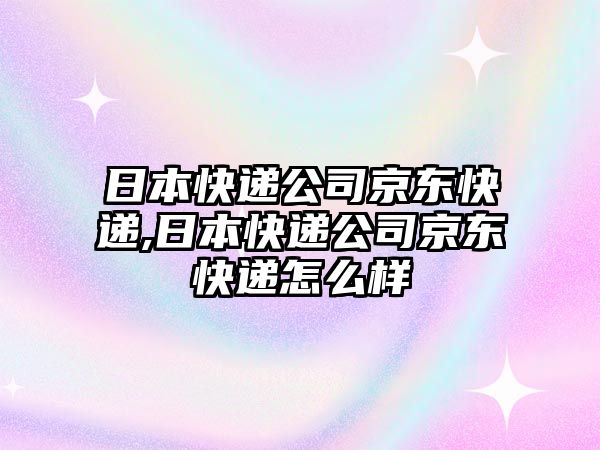 日本快递公司京东快递,日本快递公司京东快递怎么样